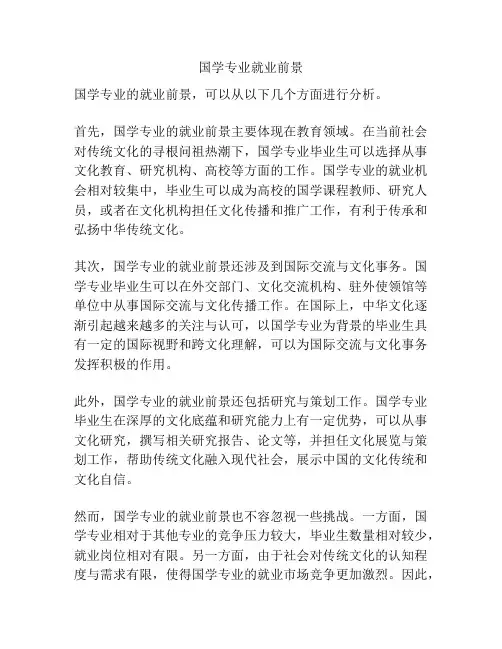 国学专业就业前景

国学专业的就业前景，可以从以下几个方面进行分析。

首先，国学专业的就业前景主要体现在教育领域。在当前社会对传统文化的寻根问祖热潮下，国学专业毕业生可以选择从事文化教育、研究机构、高校等方面的工作。国学专业的就业机会相对较集中，毕业生可以成为高校的国学课程教师、研究人员，或者在文化机构担任文化传播和推广工作，有利于传承和弘扬中华传统文化。

其次，国学专业的就业前景还涉及到国际交流与文化事务。国学专业毕业生可以在外交部门、文化交流机构、驻外使领馆等单位中从事国际交流与文化传播工作。在国际上，中华文化逐渐引起越来越多的关注与认可，以国学专业为背景的毕业生具有一定的国际视野和跨文化理解，可以为国际交流与文化事务发挥积极的作用。

此外，国学专业的就业前景还包括研究与策划工作。国学专业毕业生在深厚的文化底蕴和研究能力上有一定优势，可以从事文化研究，撰写相关研究报告、论文等，并担任文化展览与策划工作，帮助传统文化融入现代社会，展示中国的文化传统和文化自信。

然而，国学专业的就业前景也不容忽视一些挑战。一方面，国学专业相对于其他专业的竞争压力较大，毕业生数量相对较少，就业岗位相对有限。另一方面，由于社会对传统文化的认知程度与需求有限，使得国学专业的就业市场竞争更加激烈。因此，